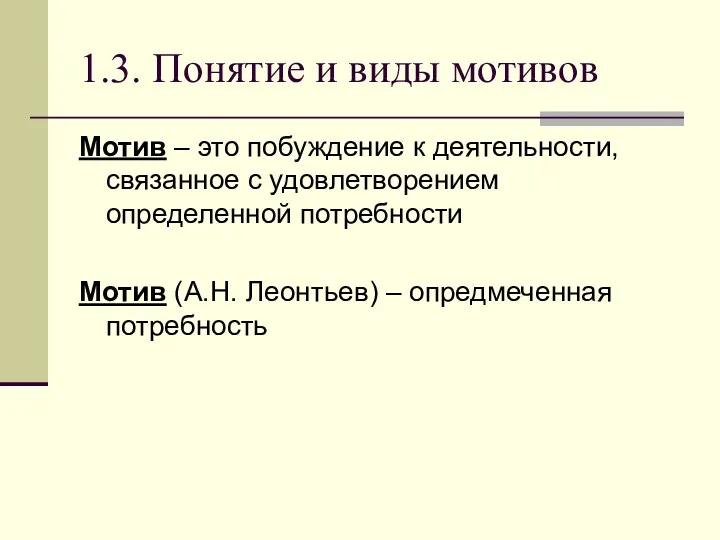 1.3. Понятие и виды мотивов

Мотив – это побуждение к деятельности, связанное с удовлетворением определенной потребности

Мотив (А.Н. Леонтьев) – опредмеченная потребность